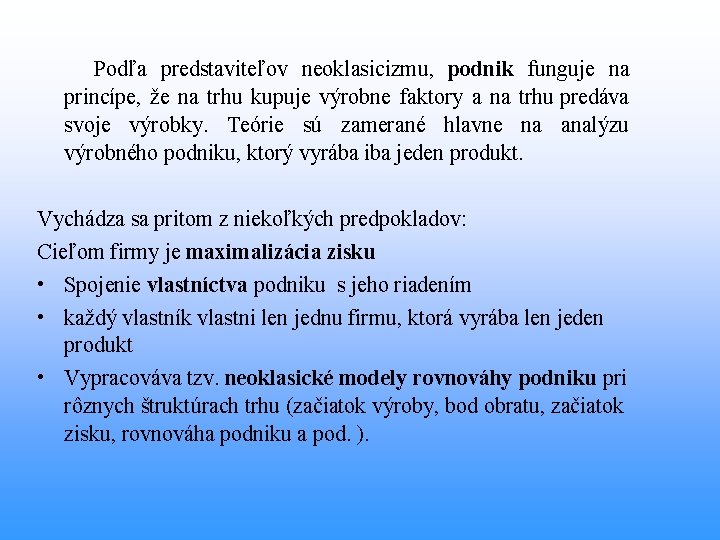 Podľa predstaviteľov neoklasicizmu, podnik funguje na princípe, že na trhu kupuje výrobne faktory a na trhu predáva svoje výrobky. Teórie sú zamerané hlavne na analýzu výrobného podniku, ktorý vyrába iba jeden produkt.

Vychádza sa pritom z niekoľkých predpokladov:

Cieľom firmy je maximalizácia zisku

• Spojenie vlastníctva podniku s jeho riadením
• každý vlastník vlastni len jednu firmu, ktorá vyrába len jeden produkt
• Vypracováva tzv. neoklasické modely rovnováhy podniku pri rôznych štruktúrach trhu (začiatok výroby, bod obratu, začiatok zisku, rovnováha podniku a pod. ).